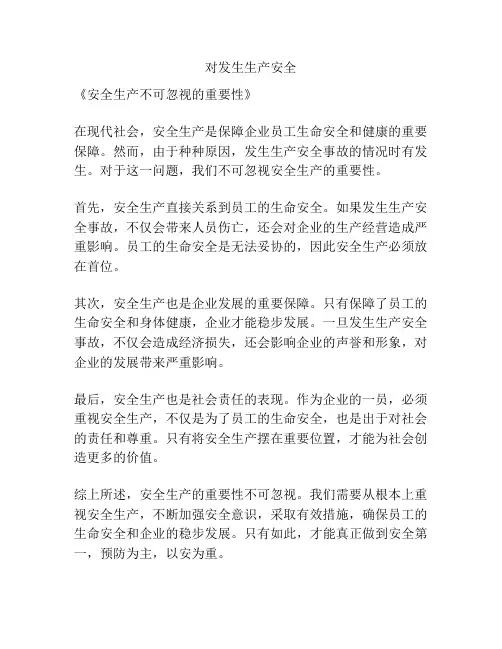 对发生生产安全

《安全生产不可忽视的重要性》

在现代社会，安全生产是保障企业员工生命安全和健康的重要保障。然而，由于种种原因，发生生产安全事故的情况时有发生。对于这一问题，我们不可忽视安全生产的重要性。

首先，安全生产直接关系到员工的生命安全。如果发生生产安全事故，不仅会带来人员伤亡，还会对企业的生产经营造成严重影响。员工的生命安全是无法妥协的，因此安全生产必须放在首位。

其次，安全生产也是企业发展的重要保障。只有保障了员工的生命安全和身体健康，企业才能稳步发展。一旦发生生产安全事故，不仅会造成经济损失，还会影响企业的声誉和形象，对企业的发展带来严重影响。

最后，安全生产也是社会责任的表现。作为企业的一员，必须重视安全生产，不仅是为了员工的生命安全，也是出于对社会的责任和尊重。只有将安全生产摆在重要位置，才能为社会创造更多的价值。

综上所述，安全生产的重要性不可忽视。我们需要从根本上重视安全生产，不断加强安全意识，采取有效措施，确保员工的生命安全和企业的稳步发展。只有如此，才能真正做到安全第一，预防为主，以安为重。